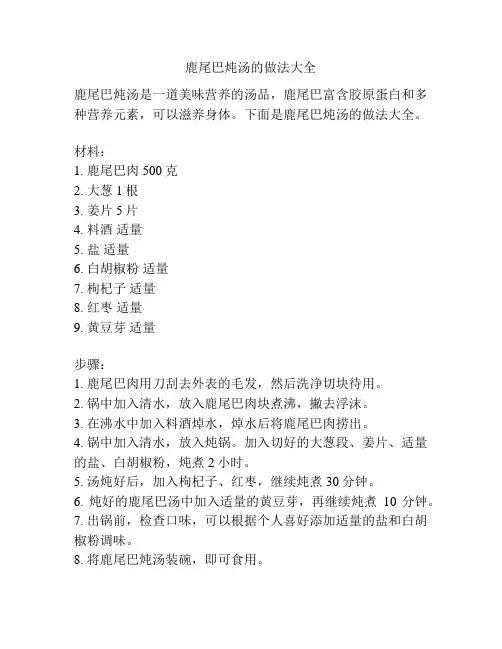 鹿尾巴炖汤的做法大全

鹿尾巴炖汤是一道美味营养的汤品，鹿尾巴富含胶原蛋白和多种营养元素，可以滋养身体。下面是鹿尾巴炖汤的做法大全。

材料：
1. 鹿尾巴肉 500 克
2. 大葱 1 根
3. 姜片 5 片
4. 料酒 适量
5. 盐 适量
6. 白胡椒粉 适量
7. 枸杞子 适量
8. 红枣 适量
9. 黄豆芽 适量

步骤：
1. 鹿尾巴肉用刀刮去外表的毛发，然后洗净切块待用。
2. 锅中加入清水，放入鹿尾巴肉块煮沸，撇去浮沫。
3. 在沸水中加入料酒焯水，焯水后将鹿尾巴肉捞出。
4. 锅中加入清水，放入炖锅。加入切好的大葱段、姜片、适量的盐、白胡椒粉，炖煮 2 小时。
5. 汤炖好后，加入枸杞子、红枣，继续炖煮 30 分钟。
6. 炖好的鹿尾巴汤中加入适量的黄豆芽，再继续炖煮 10 分钟。
7. 出锅前，检查口味，可以根据个人喜好添加适量的盐和白胡椒粉调味。
8. 将鹿尾巴炖汤装碗，即可食用。